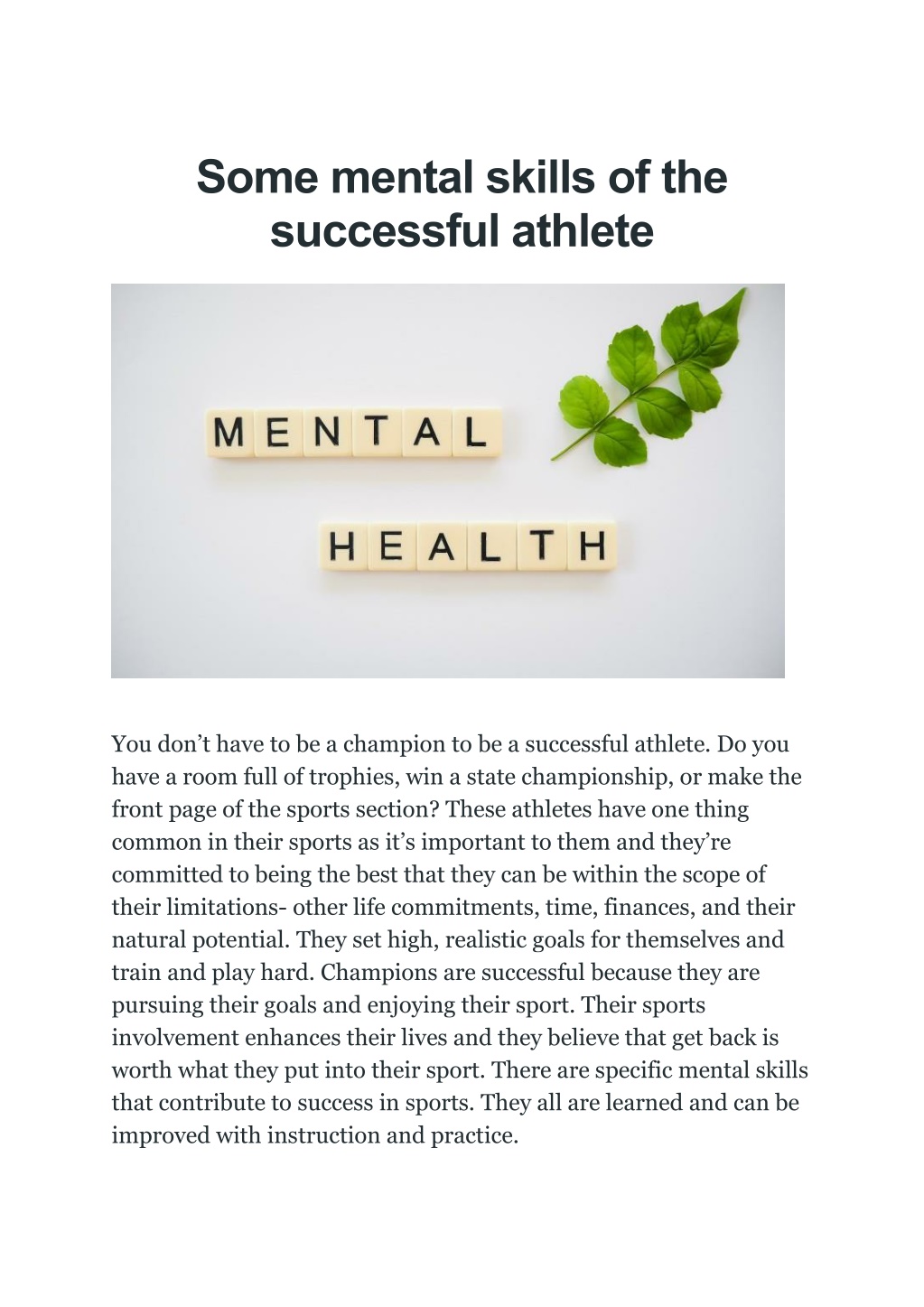 Some mental skills of the successful athlete

MENTAL

HEALTH

You don’t have to be a champion to be a successful athlete. Do you have a room full of trophies, win a state championship, or make the front page of the sports section? These athletes have one thing common in their sports as it’s important to them and they’re committed to being the best that they can be within the scope of their limitations- other life commitments, time, finances, and their natural potential. They set high, realistic goals for themselves and train and play hard. Champions are successful because they are pursuing their goals and enjoying their sport. Their sports involvement enhances their lives and they believe that get back is worth what they put into their sport. There are specific mental skills that contribute to success in sports. They all are learned and can be improved with instruction and practice.